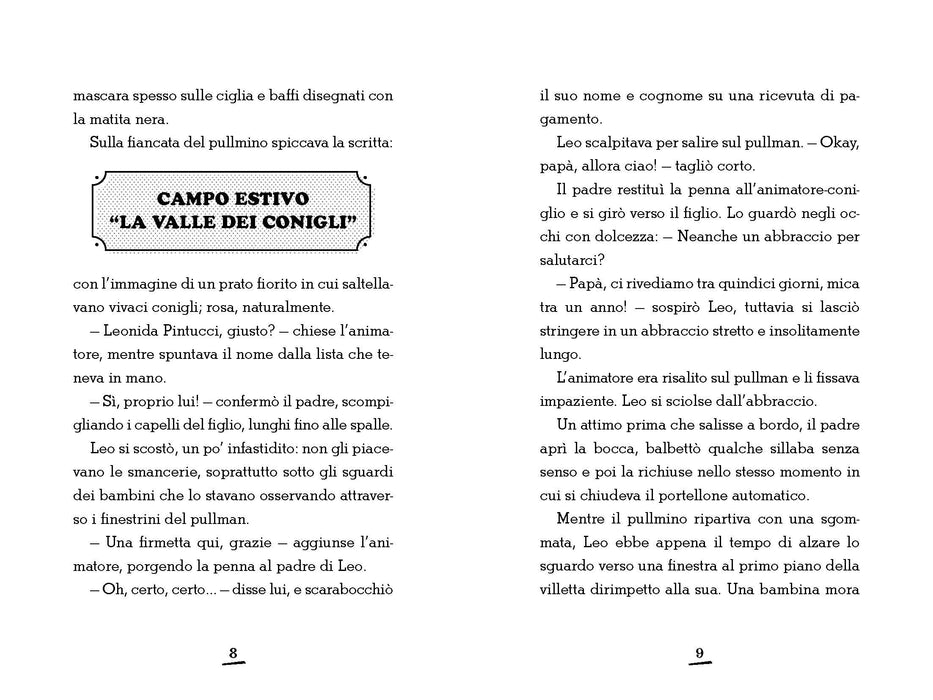 mascara spesso sulle ciglia e baffi disegnati con la matita nera.

Sulla fiancata del pullmino spiccava la scritta:

CAMPO ESTIVO
"LA VALLE DEI CONIGLI"

con l'immagine di un prato fiorito in cui saltellavano vivaci conigli; rosa, naturalmente.

– Leonida Pintucci, giusto? – chiese l'animatore, mentre spuntava il nome dalla lista che teneva in mano.

– Sì, proprio lui! – confermò il padre, scompigliando i capelli del figlio, lunghi fino alle spalle.

Leo si scostò, un po' infastidito: non gli piacevano le smancerie, soprattutto sotto gli sguardi dei bambini che lo stavano osservando attraverso i finestrini del pullman.

– Una firmetta qui, grazie – aggiunse l'animatore, porgendo la penna al padre di Leo.

– Oh, certo, certo... – disse lui, e scarabocchiò

8

il suo nome e cognome su una ricevuta di pagamento.

Leo scalpitava per salire sul pullman. – Okay, papà, allora ciao! – tagliò corto.

Il padre restituì la penna all'animatore-coniglio e si girò verso il figlio. Lo guardò negli occhi con dolcezza: – Neanche un abbraccio per salutarci?

– Papà, ci rivediamo tra quindici giorni, mica tra un anno! – sospirò Leo, tuttavia si lasciò stringere in un abbraccio stretto e insolitamente lungo.

L'animatore era risalito sul pullman e li fissava impaziente. Leo si sciolse dall'abbraccio.

Un attimo prima che salisse a bordo, il padre aprì la bocca, balbettò qualche sillaba senza senso e poi la richiuse nello stesso momento in cui si chiudeva il portellone automatico.

Mentre il pullmino ripartiva con una sgommata, Leo ebbe appena il tempo di alzare lo sguardo verso una finestra al primo piano della villetta dirimpetto alla sua. Una bambina mora

9